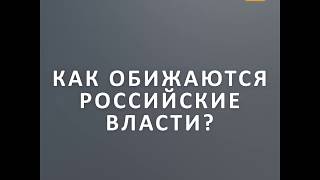 КАК ОБИЖАЮТСЯ РОССИЙСКИЕ ВЛАСТИ?